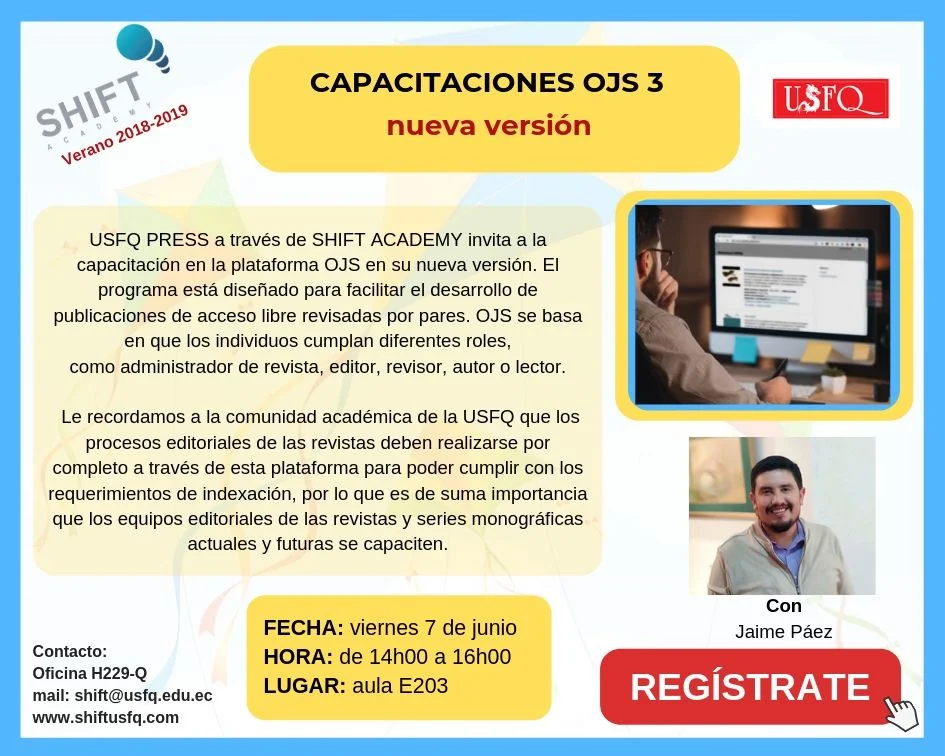 SHIFT
ACADEMY
Verano 2018-2019

CAPACITACIONES OJS 3
nueva versión

USFQ

USFQ PRESS a través de SHIFT ACADEMY invita a la capacitación en la plataforma OJS en su nueva versión. El programa está diseñado para facilitar el desarrollo de publicaciones de acceso libre revisadas por pares. OJS se basa en que los individuos cumplan diferentes roles, como administrador de revista, editor, revisor, autor o lector.

Le recordamos a la comunidad académica de la USFQ que los procesos editoriales de las revistas deben realizarse por completo a través de esta plataforma para poder cumplir con los requerimientos de indexación, por lo que es de suma importancia que los equipos editoriales de las revistas y series monográficas actuales y futuras se capaciten.

Con
Jaime Páez

Contacto:
Oficina H229-Q
mail: shift@usfq.edu.ec
www.shiftusfq.com

FECHA: viernes 7 de junio
HORA: de 14h00 a 16h00
LUGAR: aula E203

REGÍSTRATE